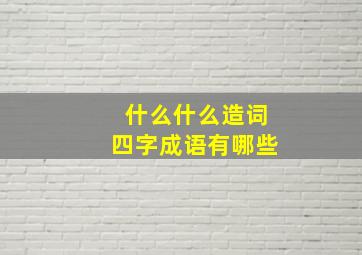 什么什么造词
四字成语有哪些